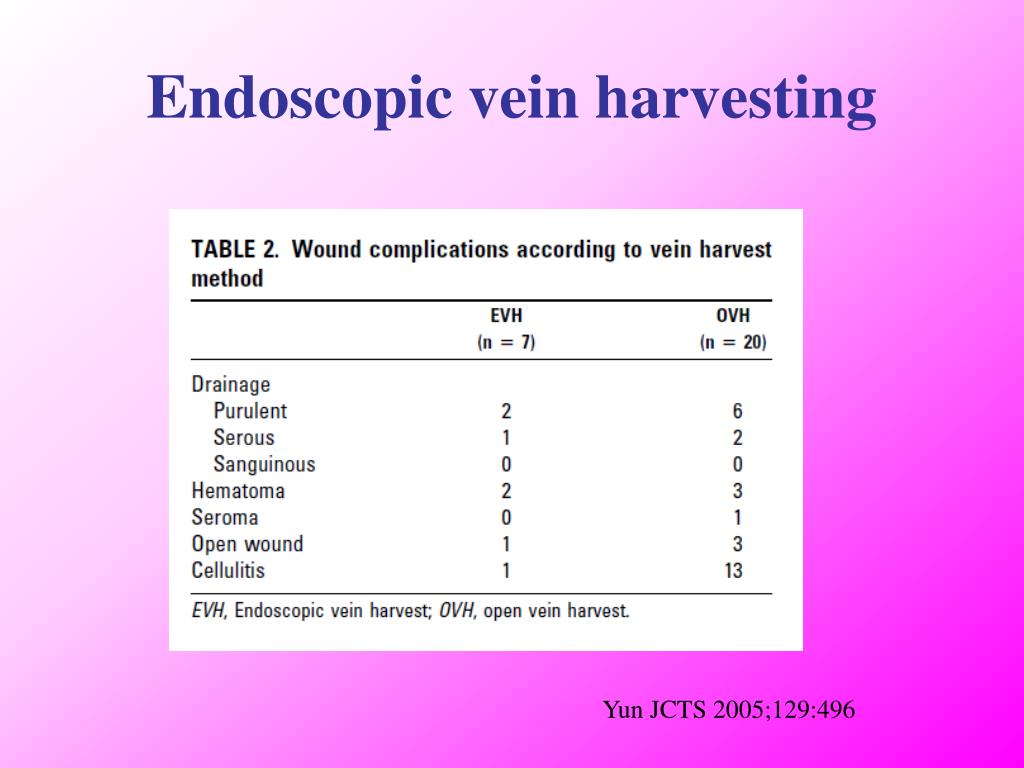 Endoscopic vein harvesting

TABLE 2. Wound complications according to vein harvest method

| | EVH (n = 7) | OVH (n = 20) |
|---|---|---|
| Drainage | | |
| Purulent | 2 | 6 |
| Serous | 1 | 2 |
| Sanguinous | 0 | 0 |
| Hematoma | 2 | 3 |
| Seroma | 0 | 1 |
| Open wound | 1 | 3 |
| Cellulitis | 1 | 13 |

EVH, Endoscopic vein harvest; OVH, open vein harvest.

Yun JCTS 2005;129:496